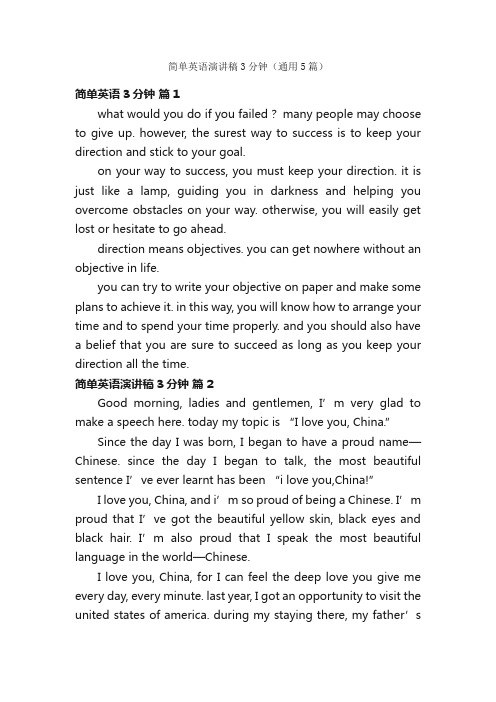 简单英语演讲稿3分钟（通用5篇）

简单英语3分钟 篇1

what would you do if you failed？ many people may choose to give up. however, the surest way to success is to keep your direction and stick to your goal.

on your way to success, you must keep your direction. it is just like a lamp, guiding you in darkness and helping you overcome obstacles on your way. otherwise, you will easily get lost or hesitate to go ahead.

direction means objectives. you can get nowhere without an objective in life.

you can try to write your objective on paper and make some plans to achieve it. in this way, you will know how to arrange your time and to spend your time properly. and you should also have a belief that you are sure to succeed as long as you keep your direction all the time.

简单英语演讲稿3分钟 篇2

Good morning, ladies and gentlemen, I’m very glad to make a speech here. today my topic is “I love you, China.”

Since the day I was born, I began to have a proud name—Chinese. since the day I began to talk, the most beautiful sentence I’ve ever learnt has been “i love you,China!”

I love you, China, and i’m so proud of being a Chinese. I’m proud that I’ve got the beautiful yellow skin, black eyes and black hair. I’m also proud that I speak the most beautiful language in the world—Chinese.

I love you, China, for I can feel the deep love you give me every day, every minute. last year, I got an opportunity to visit the united states of america. during my staying there, my father’s